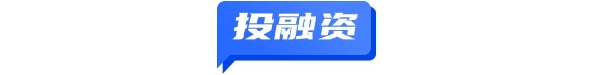 投融资